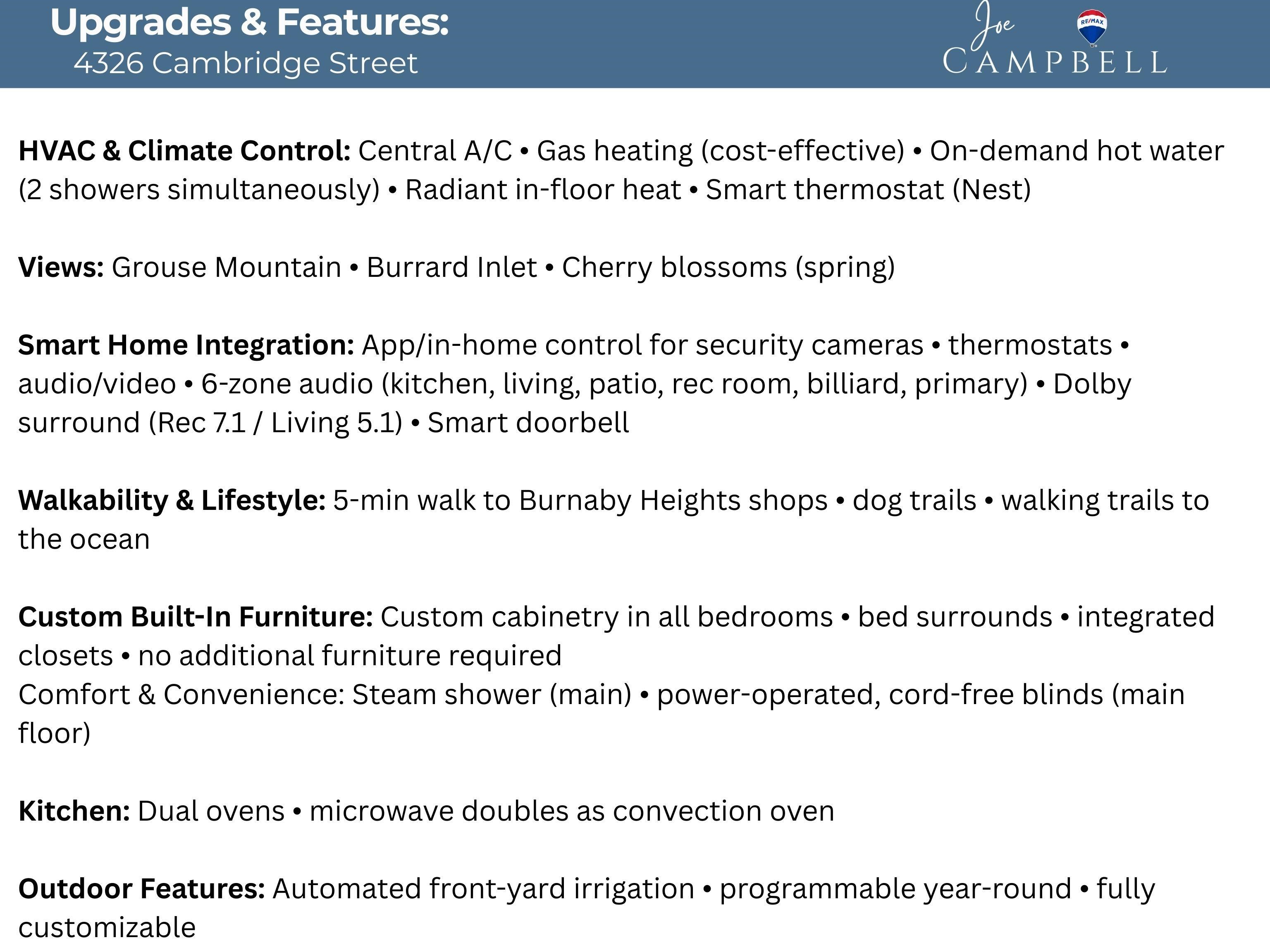 Upgrades & Features:
4326 Cambridge Street

Joe
CAMPBELL
RE/MAX

HVAC & Climate Control: Central A/C • Gas heating (cost-effective) • On-demand hot water (2 showers simultaneously) • Radiant in-floor heat • Smart thermostat (Nest)

Views: Grouse Mountain • Burrard Inlet • Cherry blossoms (spring)

Smart Home Integration: App/in-home control for security cameras • thermostats • audio/video • 6-zone audio (kitchen, living, patio, rec room, billiard, primary) • Dolby surround (Rec 7.1 / Living 5.1) • Smart doorbell

Walkability & Lifestyle: 5-min walk to Burnaby Heights shops • dog trails • walking trails to the ocean

Custom Built-In Furniture: Custom cabinetry in all bedrooms • bed surrounds • integrated closets • no additional furniture required
Comfort & Convenience: Steam shower (main) • power-operated, cord-free blinds (main floor)

Kitchen: Dual ovens • microwave doubles as convection oven

Outdoor Features: Automated front-yard irrigation • programmable year-round • fully customizable